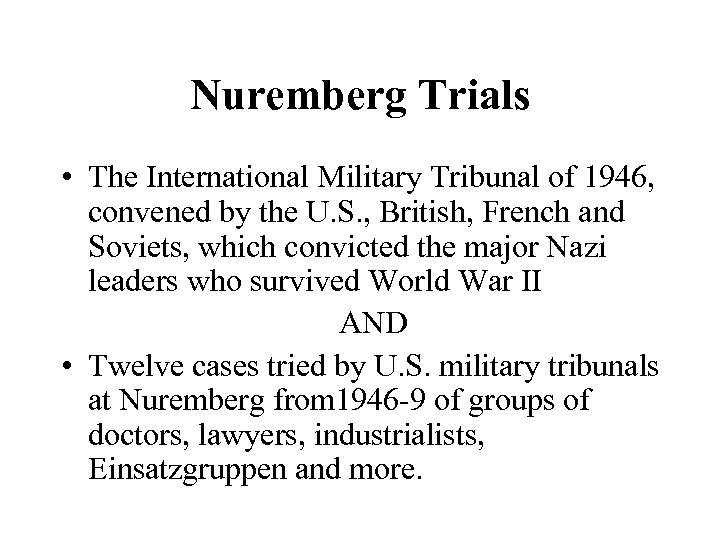 Nuremberg Trials

• The International Military Tribunal of 1946, convened by the U.S., British, French and Soviets, which convicted the major Nazi leaders who survived World War II

AND

• Twelve cases tried by U.S. military tribunals at Nuremberg from1946-9 of groups of doctors, lawyers, industrialists, Einsatzgruppen and more.